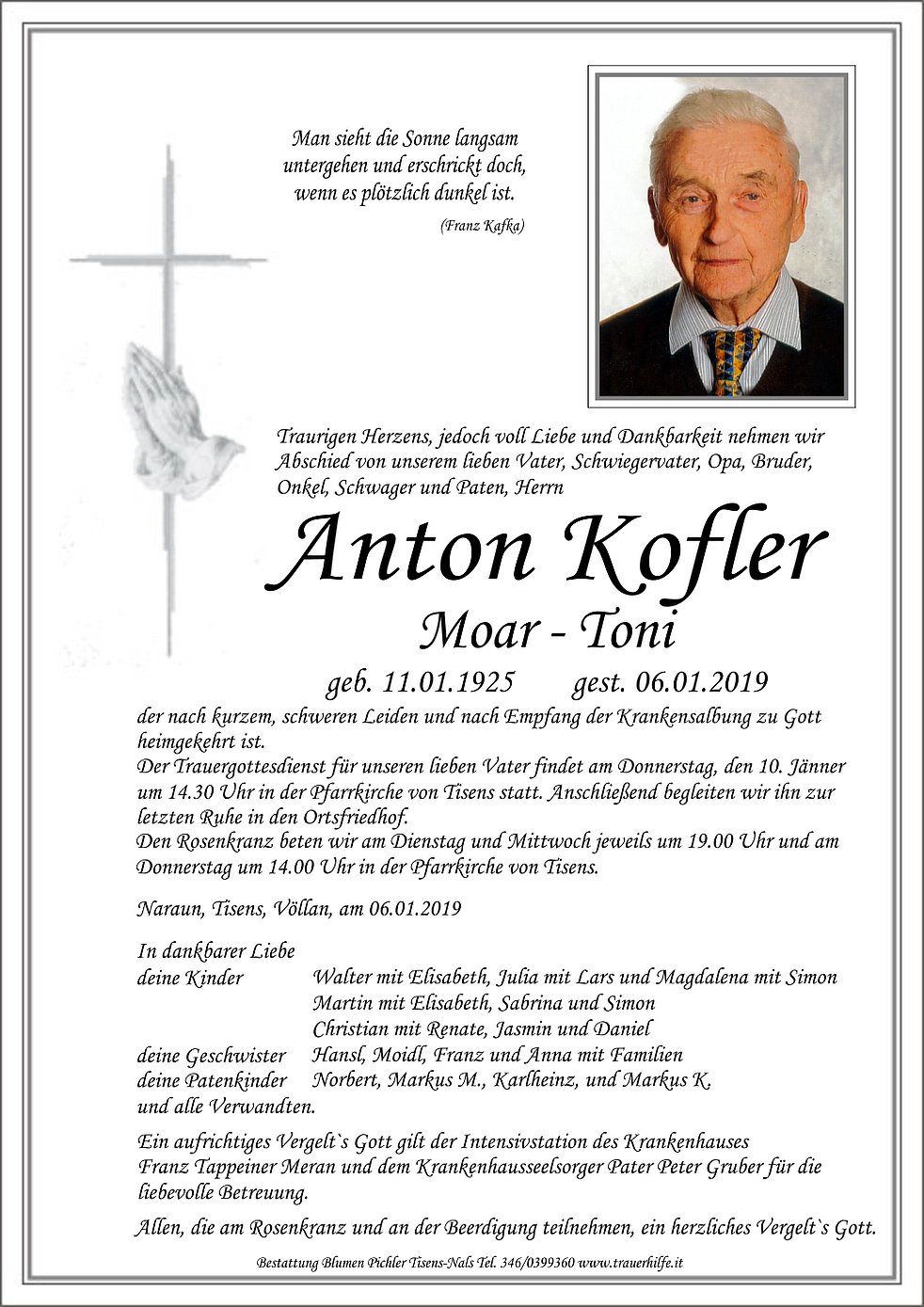 Man sieht die Sonne langsam untergehen und erschrickt doch, wenn es plötzlich dunkel ist.

(Franz Kafka)

Traurigen Herzens, jedoch voll Liebe und Dankbarkeit nehmen wir Abschied von unserem lieben Vater, Schwiegervater, Opa, Bruder, Onkel, Schwager und Paten, Herrn

Anton Kofler

Moar - Toni

geb. 11.01.1925 gest. 06.01.2019

der nach kurzem, schweren Leiden und nach Empfang der Krankensalbung zu Gott heimgekehrt ist.
Der Trauergottesdienst für unseren lieben Vater findet am Donnerstag, den 10. Jänner um 14.30 Uhr in der Pfarrkirche von Tisens statt. Anschließend begleiten wir ihn zur letzten Ruhe in den Ortsfriedhof.
Den Rosenkranz beten wir am Dienstag und Mittwoch jeweils um 19.00 Uhr und am Donnerstag um 14.00 Uhr in der Pfarrkirche von Tisens.

Naraun, Tisens, Völlan, am 06.01.2019

In dankbarer Liebe
deine Kinder Walter mit Elisabeth, Julia mit Lars und Magdalena mit Simon
Martin mit Elisabeth, Sabrina und Simon
Christian mit Renate, Jasmin und Daniel
deine Geschwister Hansl, Moidl, Franz und Anna mit Familien
deine Patenkinder Norbert, Markus M., Karlheinz, und Markus K.
und alle Verwandten.

Ein aufrichtiges Vergelt`s Gott gilt der Intensivstation des Krankenhauses Franz Tappeiner Meran und dem Krankenhausseelsorger Pater Peter Gruber für die liebevolle Betreuung.

Allen, die am Rosenkranz und an der Beerdigung teilnehmen, ein herzliches Vergelt`s Gott.

Bestattung Blumen Pichler Tisens-Nals Tel. 346/0399360 www.trauerhilfe.it